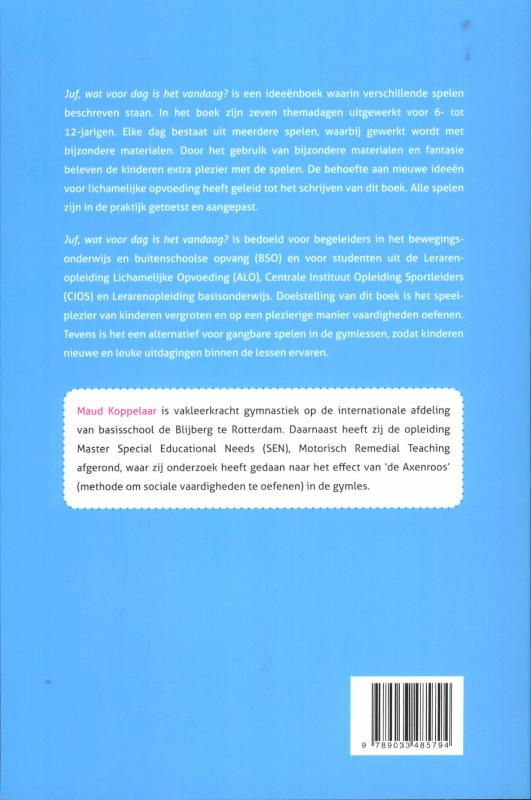 Juf, wat voor dag is het vandaag? is een ideeënboek waarin verschillende spelen beschreven staan. In het boek zijn zeven themadagen uitgewerkt voor 6- tot 12-jarigen. Elke dag bestaat uit meerdere spelen, waarbij gewerkt wordt met bijzondere materialen. Door het gebruik van bijzondere materialen en fantasie beleven de kinderen extra plezier met de spelen. De behoefte aan nieuwe ideeën voor lichamelijke opvoeding heeft geleid tot het schrijven van dit boek. Alle spelen zijn in de praktijk getoetst en aangepast.

Juf, wat voor dag is het vandaag? is bedoeld voor begeleiders in het bewegingsonderwijs en buitenschoolse opvang (BSO) en voor studenten uit de Lerarenopleiding Lichamelijke Opvoeding (ALO), Centrale Instituut Opleiding Sportleiders (CIOS) en Lerarenopleiding basisonderwijs. Doelstelling van dit boek is het speelplezier van kinderen vergroten en op een plezierige manier vaardigheden oefenen. Tevens is het een alternatief voor gangbare spelen in de gymlessen, zodat kinderen nieuwe en leuke uitdagingen binnen de lessen ervaren.

Maud Koppelaar is vakleerkracht gymnastiek op de internationale afdeling van basisschool de Blijberg te Rotterdam. Daarnaast heeft zij de opleiding Master Special Educational Needs (SEN), Motorisch Remedial Teaching afgerond, waar zij onderzoek heeft gedaan naar het effect van 'de Axenroos' (methode om sociale vaardigheden te oefenen) in de gymles.

9 789033 485794